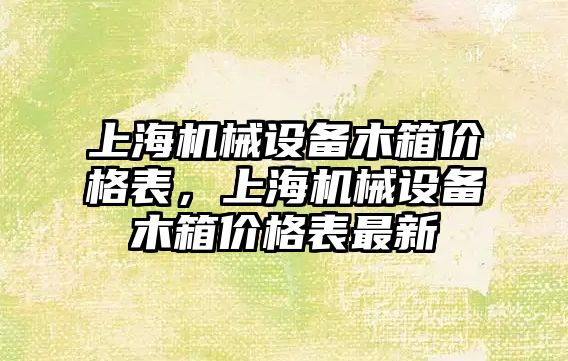 上海机械设备木箱价格表，上海机械设备木箱价格表最新